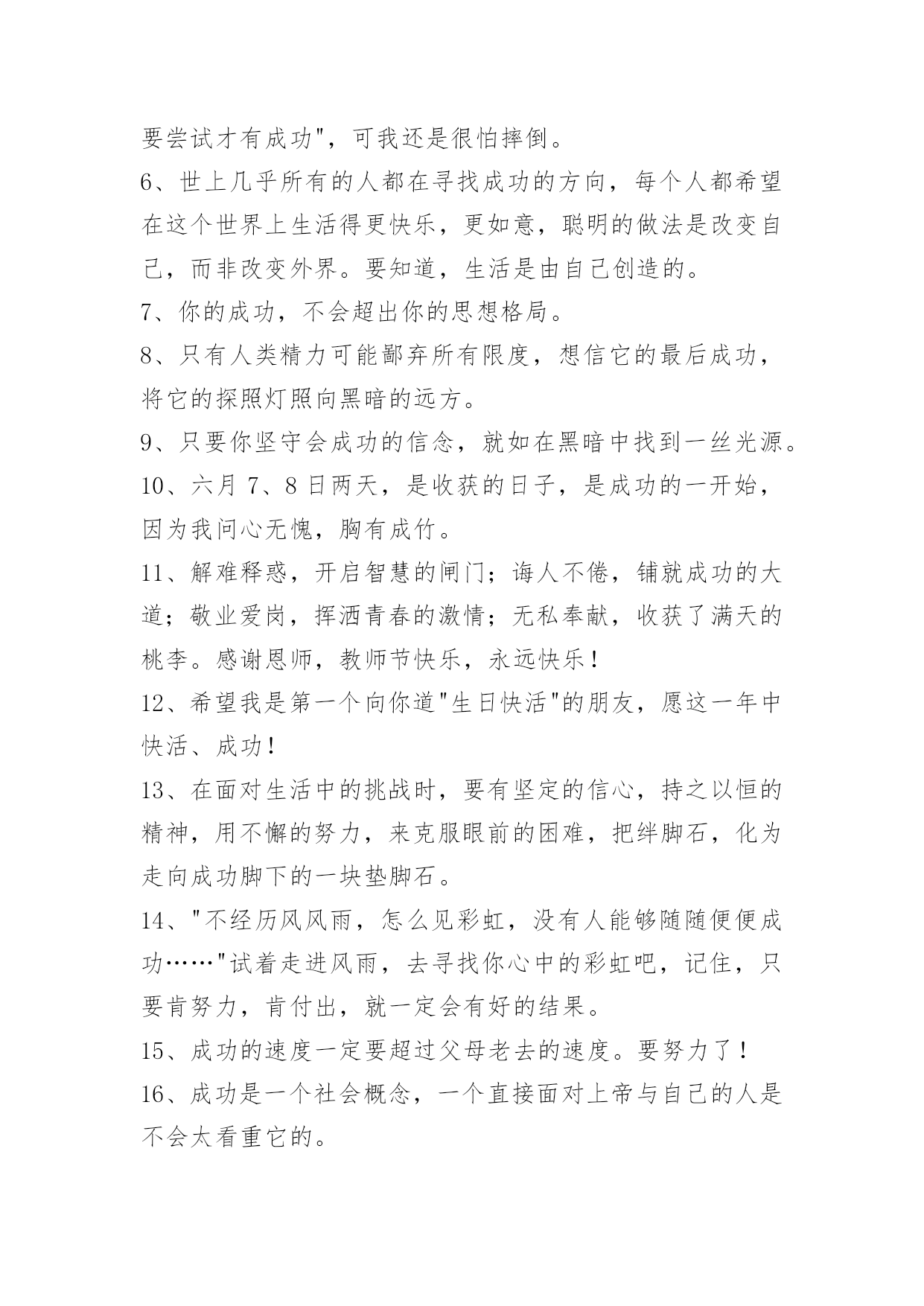 要尝试才有成功"，可我还是很怕摔倒。

6、世上几乎所有的人都在寻找成功的方向，每个人都希望在这个世界上生活得更快乐，更如意，聪明的做法是改变自己，而非改变外界。要知道，生活是由自己创造的。

7、你的成功，不会超出你的思想格局。

8、只有人类精力可能鄙弃所有限度，想信它的最后成功，将它的探照灯照向黑暗的远方。

9、只要你坚守会成功的信念，就如在黑暗中找到一丝光源。

10、六月 7、8 日两天，是收获的日子，是成功的一开始，因为我问心无愧，胸有成竹。

11、解难释惑，开启智慧的闸门；诲人不倦，铺就成功的大道；敬业爱岗，挥洒青春的激情；无私奉献，收获了满天的桃李。感谢恩师，教师节快乐，永远快乐！

12、希望我是第一个向你道"生日快活"的朋友，愿这一年中快活、成功！

13、在面对生活中的挑战时，要有坚定的信心，持之以恒的精神，用不懈的努力，来克服眼前的困难，把绊脚石，化为走向成功脚下的一块垫脚石。

14、"不经历风风雨，怎么见彩虹，没有人能够随随便便成功……"试着走进风雨，去寻找你心中的彩虹吧，记住，只要肯努力，肯付出，就一定会有好的结果。

15、成功的速度一定要超过父母老去的速度。要努力了！

16、成功是一个社会概念，一个直接面对上帝与自己的人是不会太看重它的。